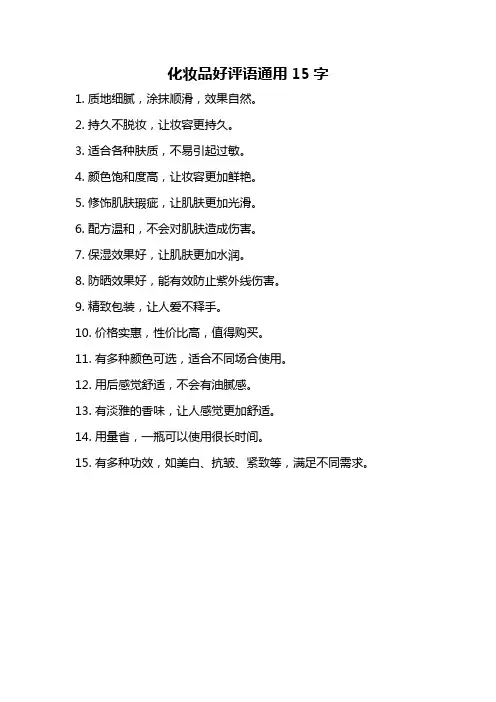 化妆品好评语通用 15 字

1. 质地细腻，涂抹顺滑，效果自然。

2. 持久不脱妆，让妆容更持久。

3. 适合各种肤质，不易引起过敏。

4. 颜色饱和度高，让妆容更加鲜艳。

5. 修饰肌肤瑕疵，让肌肤更加光滑。

6. 配方温和，不会对肌肤造成伤害。

7. 保湿效果好，让肌肤更加水润。

8. 防晒效果好，能有效防止紫外线伤害。

9. 精致包装，让人爱不释手。

10. 价格实惠，性价比高，值得购买。

11. 有多种颜色可选，适合不同场合使用。

12. 用后感觉舒适，不会有油腻感。

13. 有淡雅的香味，让人感觉更加舒适。

14. 用量省，一瓶可以使用很长时间。

15. 有多种功效，如美白、抗皱、紧致等，满足不同需求。